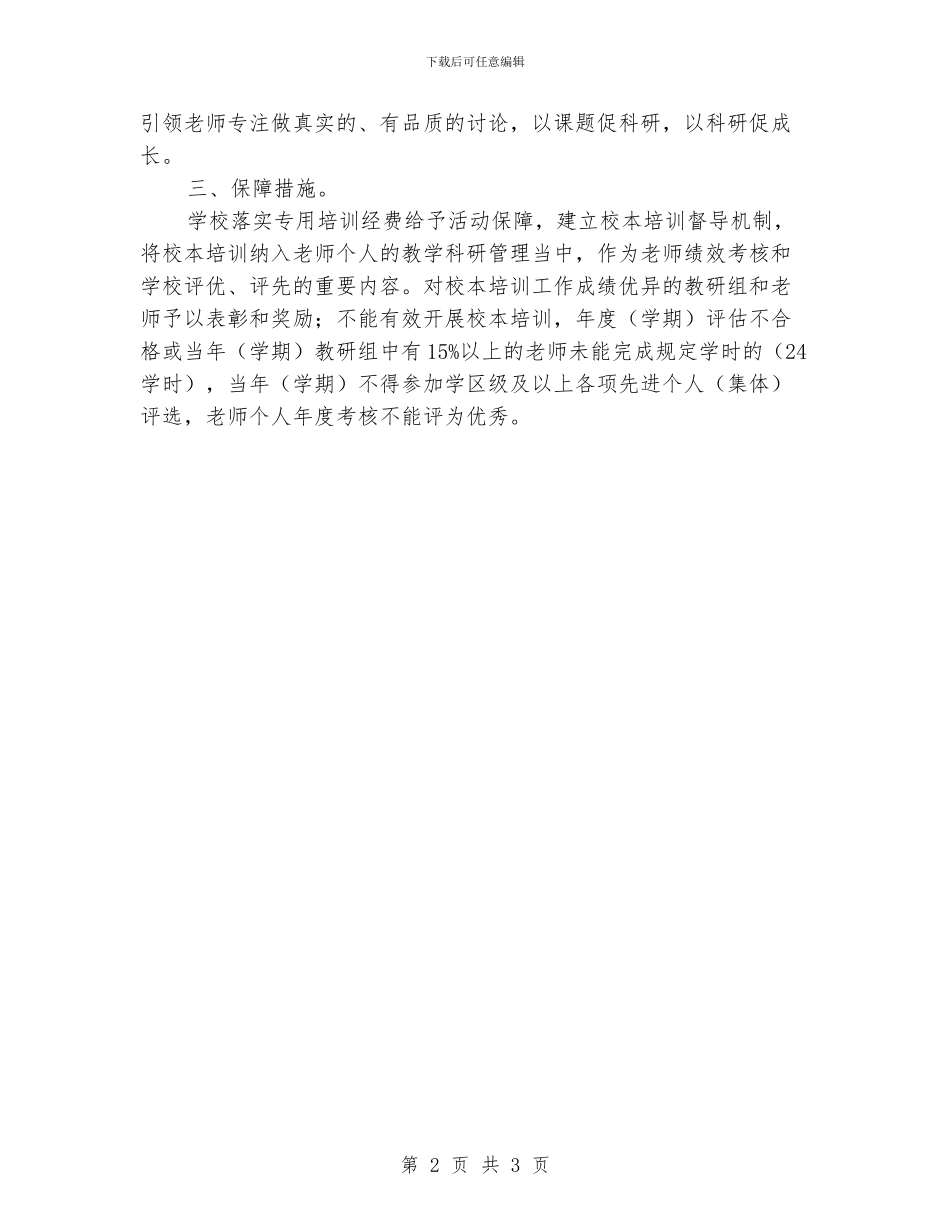 下载后可任意编辑

引领老师专注做真实的、有品质的讨论，以课题促科研，以科研促成长。

三、保障措施。

学校落实专用培训经费给予活动保障，建立校本培训督导机制，将校本培训纳入老师个人的教学科研管理当中，作为老师绩效考核和学校评优、评先的重要内容。对校本培训工作成绩优异的教研组和老师予以表彰和奖励；不能有效开展校本培训，年度（学期）评估不合格或当年（学期）教研组中有15%以上的老师未能完成规定学时的（24学时），当年（学期）不得参加学区级及以上各项先进个人（集体）评选，老师个人年度考核不能评为优秀。

第 2 页 共 3 页